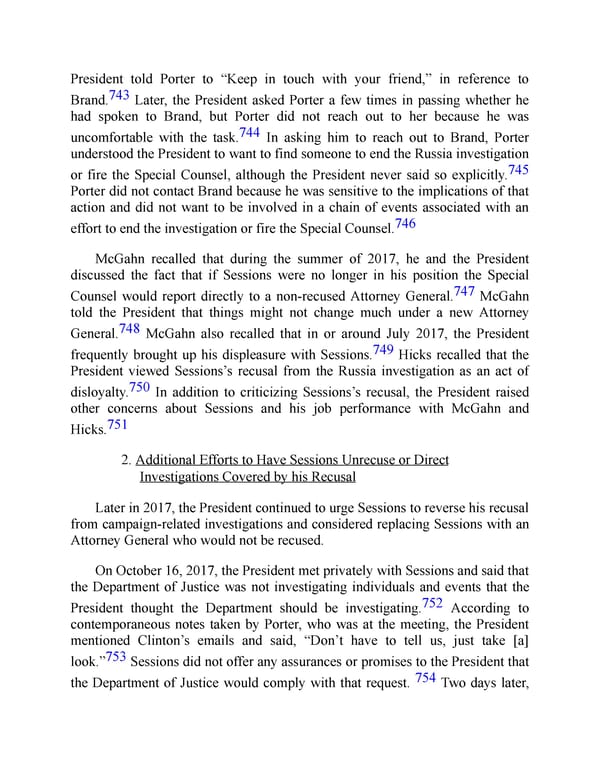 President told Porter to "Keep in touch with your friend," in reference to Brand.$^{743}$ Later, the President asked Porter a few times in passing whether he had spoken to Brand, but Porter did not reach out to her because he was uncomfortable with the task.$^{744}$ In asking him to reach out to Brand, Porter understood the President to want to find someone to end the Russia investigation or fire the Special Counsel, although the President never said so explicitly.$^{745}$ Porter did not contact Brand because he was sensitive to the implications of that action and did not want to be involved in a chain of events associated with an effort to end the investigation or fire the Special Counsel.$^{746}$

McGahn recalled that during the summer of 2017, he and the President discussed the fact that if Sessions were no longer in his position the Special Counsel would report directly to a non-recused Attorney General.$^{747}$ McGahn told the President that things might not change much under a new Attorney General.$^{748}$ McGahn also recalled that in or around July 2017, the President frequently brought up his displeasure with Sessions.$^{749}$ Hicks recalled that the President viewed Sessions's recusal from the Russia investigation as an act of disloyalty.$^{750}$ In addition to criticizing Sessions's recusal, the President raised other concerns about Sessions and his job performance with McGahn and Hicks.$^{751}$

2. Additional Efforts to Have Sessions Unrecuse or Direct Investigations Covered by his Recusal

Later in 2017, the President continued to urge Sessions to reverse his recusal from campaign-related investigations and considered replacing Sessions with an Attorney General who would not be recused.

On October 16, 2017, the President met privately with Sessions and said that the Department of Justice was not investigating individuals and events that the President thought the Department should be investigating.$^{752}$ According to contemporaneous notes taken by Porter, who was at the meeting, the President mentioned Clinton's emails and said, "Don't have to tell us, just take [a] look."$^{753}$ Sessions did not offer any assurances or promises to the President that the Department of Justice would comply with that request. $^{754}$ Two days later,